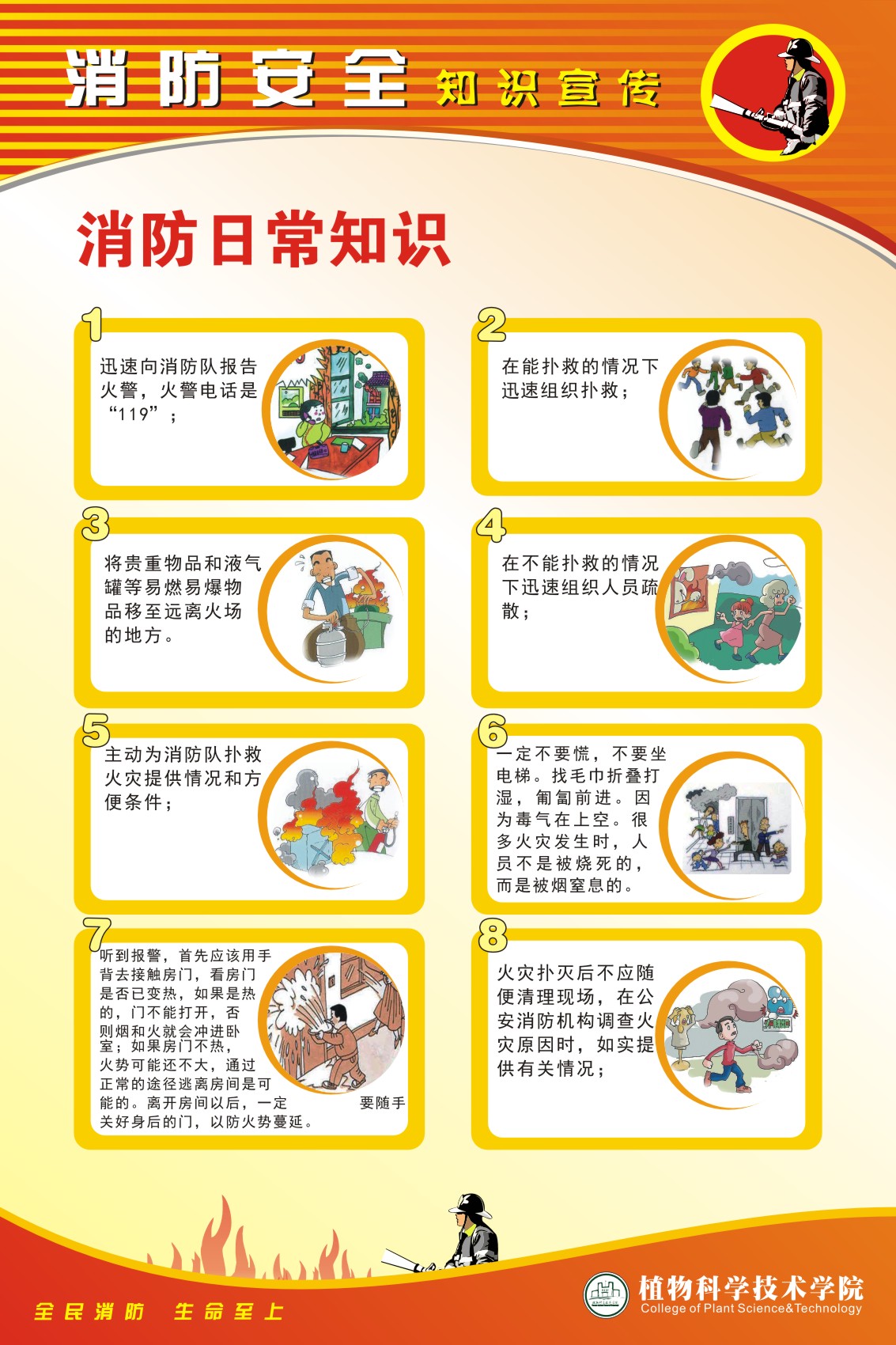 消防安全 知识宣传

消防日常知识

1
迅速向消防队报告火警，火警电话是“119”；

2
在能扑救的情况下迅速组织扑救；

3
将贵重物品和液气罐等易燃易爆物品移至远离火场的地方。

4
在不能扑救的情况下迅速组织人员疏散；

5
主动为消防队扑救火灾提供情况和方便条件；

6
一定不要慌，不要坐电梯。找毛巾折叠打湿，匍匐前进。因为毒气在上空。很多火灾发生时，人员不是被烧死的，而是被烟窒息的。

7
听到报警，首先应该用手背去接触房门，看房门是否已变热，如果是热的，门不能打开，否则烟和火就会冲进卧室；如果房门不热，火势可能还不大，通过正常的途径逃离房间是可能的。离开房间以后，一定 要随手关好身后的门，以防火势蔓延。

8
火灾扑灭后不应随便清理现场，在公安消防机构调查火灾原因时，如实提供有关情况；

全民消防 生命至上

植物科学技术学院
College of Plant Science&Technology